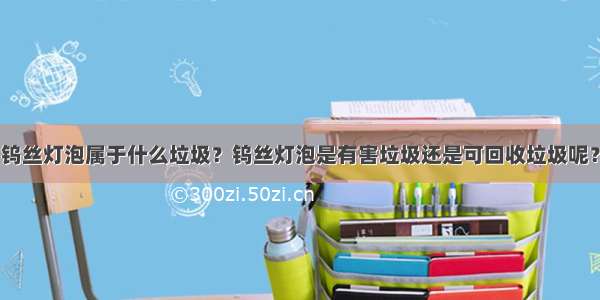 钨丝灯泡属于什么垃圾？钨丝灯泡是有害垃圾还是可回收垃圾呢？

©300zi.50zi.cn